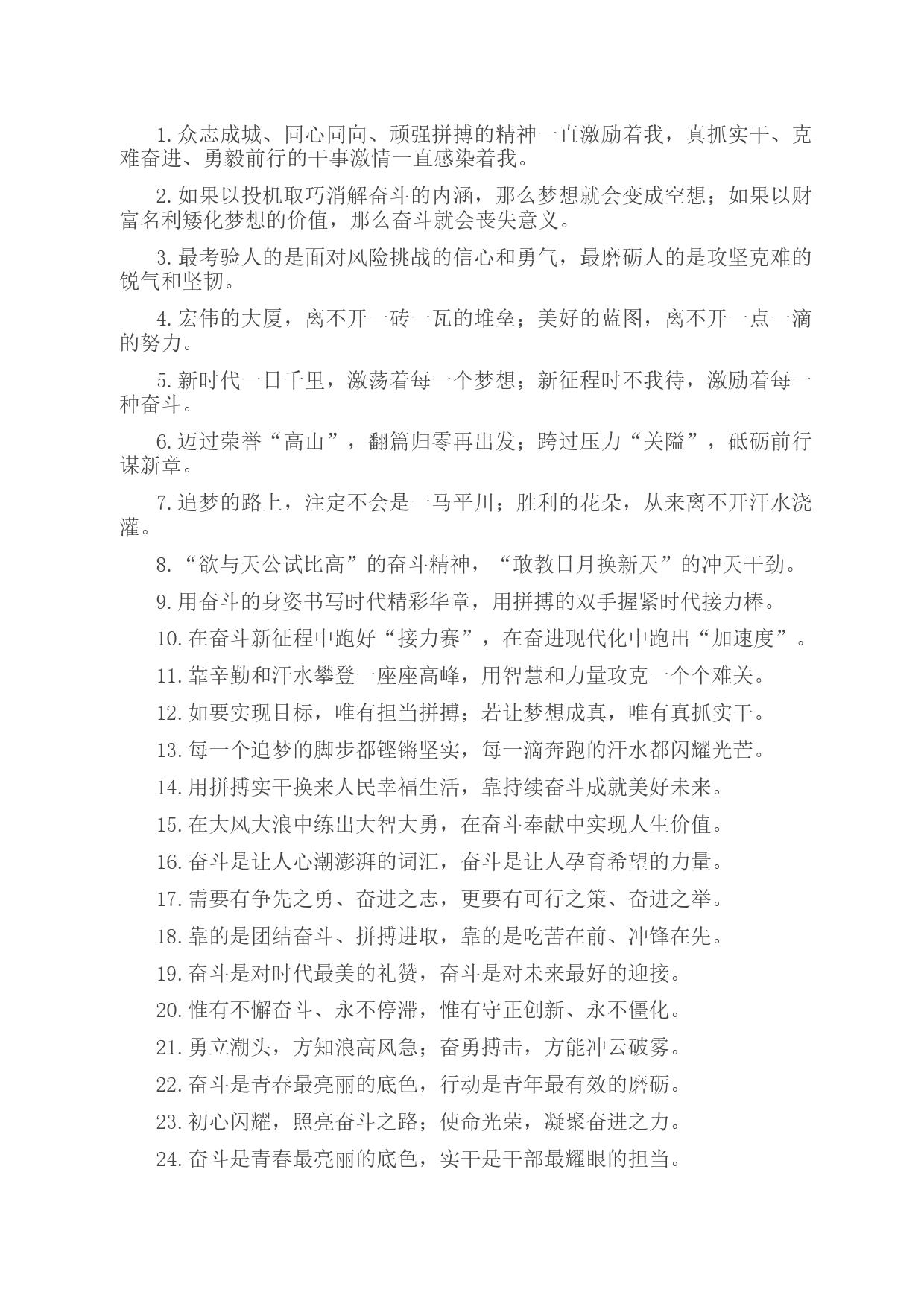 1. 众志成城、同心同向、顽强拼搏的精神一直激励着我，真抓实干、克难奋进、勇毅前行的干事激情一直感染着我。

2. 如果以投机取巧消解奋斗的内涵，那么梦想就会变成空想；如果以财富名利矮化梦想的价值，那么奋斗就会丧失意义。

3. 最考验人的是面对风险挑战的信心和勇气，最磨砺人的是攻坚克难的锐气和坚韧。

4. 宏伟的大厦，离不开一砖一瓦的堆垒；美好的蓝图，离不开一点一滴的努力。

5. 新时代一日千里，激荡着每一个梦想；新征程时不我待，激励着每一种奋斗。

6. 迈过荣誉“高山”，翻篇归零再出发；跨过压力“关隘”，砥砺前行谋新章。

7. 追梦的路上，注定不会是一马平川；胜利的花朵，从来离不开汗水浇灌。

8. “欲与天公试比高”的奋斗精神，“敢教日月换新天”的冲天干劲。

9. 用奋斗的身姿书写时代精彩华章，用拼搏的双手握紧时代接力棒。

10. 在奋斗新征程中跑好“接力赛”，在奋进现代化中跑出“加速度”。

11. 靠辛勤和汗水攀登一座座高峰，用智慧和力量攻克一个个难关。

12. 如要实现目标，唯有担当拼搏；若让梦想成真，唯有真抓实干。

13. 每一个追梦的脚步都铿锵坚实，每一滴奔跑的汗水都闪耀光芒。

14. 用拼搏实干换来人民幸福生活，靠持续奋斗成就美好未来。

15. 在大风大浪中练出大智大勇，在奋斗奉献中实现人生价值。

16. 奋斗是让人心潮澎湃的词汇，奋斗是让人孕育希望的力量。

17. 需要有争先之勇、奋进之志，更要有可行之策、奋进之举。

18. 靠的是团结奋斗、拼搏进取，靠的是吃苦在前、冲锋在先。

19. 奋斗是对时代最美的礼赞，奋斗是对未来最好的迎接。

20. 惟有不懈奋斗、永不停滞，惟有守正创新、永不僵化。

21. 勇立潮头，方知浪高风急；奋勇搏击，方能冲云破雾。

22. 奋斗是青春最亮丽的底色，行动是青年最有效的磨砺。

23. 初心闪耀，照亮奋斗之路；使命光荣，凝聚奋进之力。

24. 奋斗是青春最亮丽的底色，实干是干部最耀眼的担当。